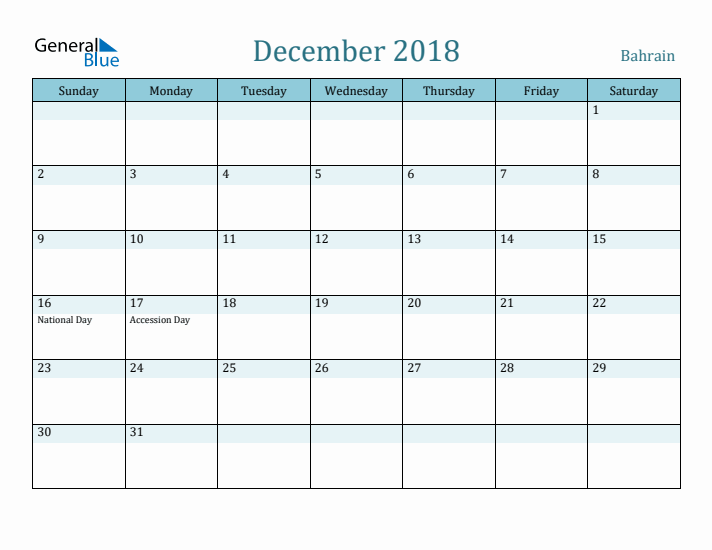 General Blue

December 2018

Bahrain

| Sunday | Monday | Tuesday | Wednesday | Thursday | Friday | Saturday |
|---|---|---|---|---|---|---|
| | | | | | | 1 |
| 2 | 3 | 4 | 5 | 6 | 7 | 8 |
| 9 | 10 | 11 | 12 | 13 | 14 | 15 |
| 16 National Day | 17 Accession Day | 18 | 19 | 20 | 21 | 22 |
| 23 | 24 | 25 | 26 | 27 | 28 | 29 |
| 30 | 31 | | | | | |